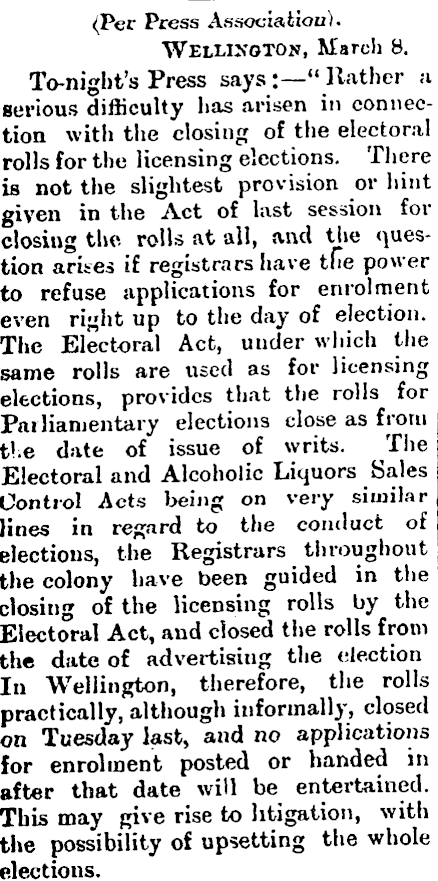 (Per Press Association).

WELLINGTON, March 8.

To-night's Press says:—"Rather a serious difficulty has arisen in connection with the closing of the electoral rolls for the licensing elections. There is not the slightest provision or hint given in the Act of last session for closing the rolls at all, and the question arises if registrars have the power to refuse applications for enrolment even right up to the day of election. The Electoral Act, under which the same rolls are used as for licensing elections, provides that the rolls for Parliamentary elections close as from the date of issue of writs. The Electoral and Alcoholic Liquors Sales Control Acts being on very similar lines in regard to the conduct of elections, the Registrars throughout the colony have been guided in the closing of the licensing rolls by the Electoral Act, and closed the rolls from the date of advertising the election In Wellington, therefore, the rolls practically, although informally, closed on Tuesday last, and no applications for enrolment posted or handed in after that date will be entertained. This may give rise to litigation, with the possibility of upsetting the whole elections.